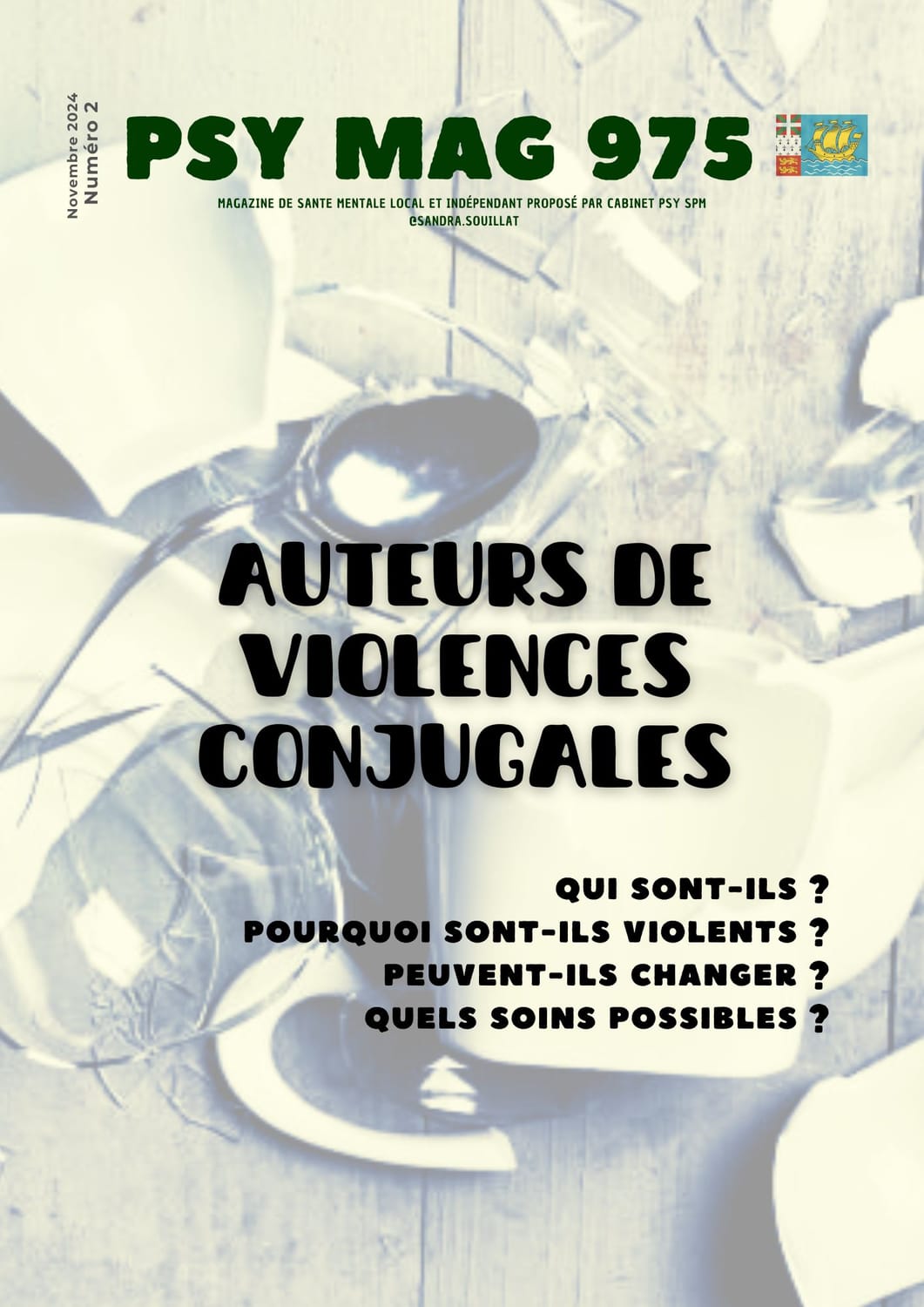 Novembre 2024
Numéro 2

PSY MAG 975

MAGAZINE DE SANTE MENTALE LOCAL ET INDÉPENDANT PROPOSÉ PAR CABINET PSY SPM
@SANDRA.SOUILLAT

AUTEURS DE
VIOLENCES
CONJUGALES

QUI SONT-ILS ?
POURQUOI SONT-ILS VIOLENTS ?
PEUVENT-ILS CHANGER ?
QUELS SOINS POSSIBLES ?